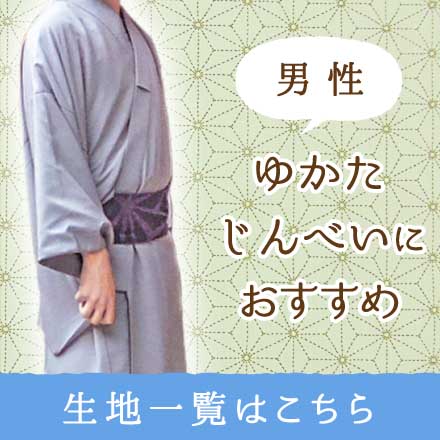 男性

ゆかた
じんべいに
おすすめ

生地一覧はこちら